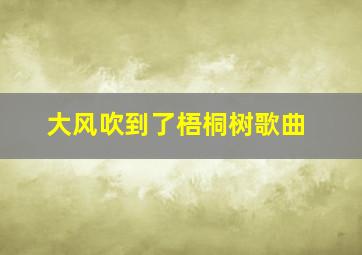 大风吹到了梧桐树歌曲